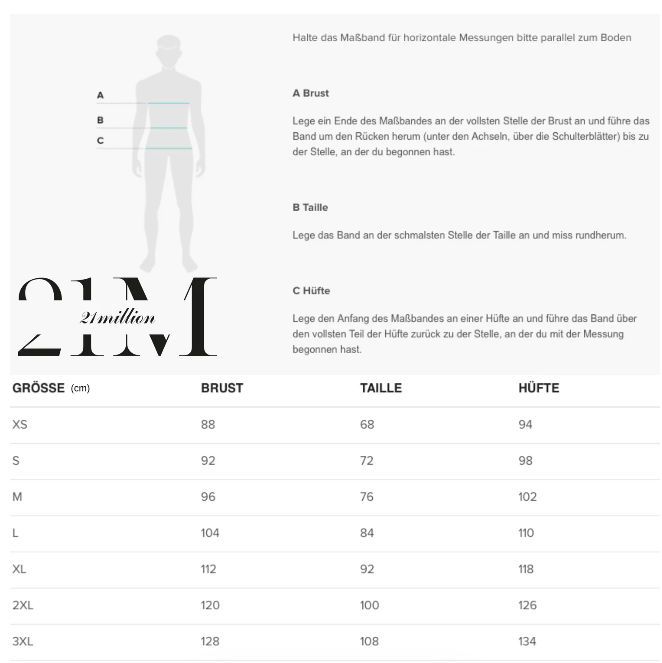 A

B

C

21M
21million

Halte das Maßband für horizontale Messungen bitte parallel zum Boden

A Brust

Lege ein Ende des Maßbandes an der vollsten Stelle der Brust an und führe das Band um den Rücken herum (unter den Achseln, über die Schulterblätter) bis zu der Stelle, an der du begonnen hast.

B Taille

Lege das Band an der schmalsten Stelle der Taille an und miss rundherum.

C Hüfte

Lege den Anfang des Maßbandes an einer Hüfte an und führe das Band über den vollsten Teil der Hüfte zurück zu der Stelle, an der du mit der Messung begonnen hast.

| GRÖSSE (cm) | BRUST | TAILLE | HÜFTE |
|---|---|---|---|
| XS | 88 | 68 | 94 |
| S | 92 | 72 | 98 |
| M | 96 | 76 | 102 |
| L | 104 | 84 | 110 |
| XL | 112 | 92 | 118 |
| 2XL | 120 | 100 | 126 |
| 3XL | 128 | 108 | 134 |